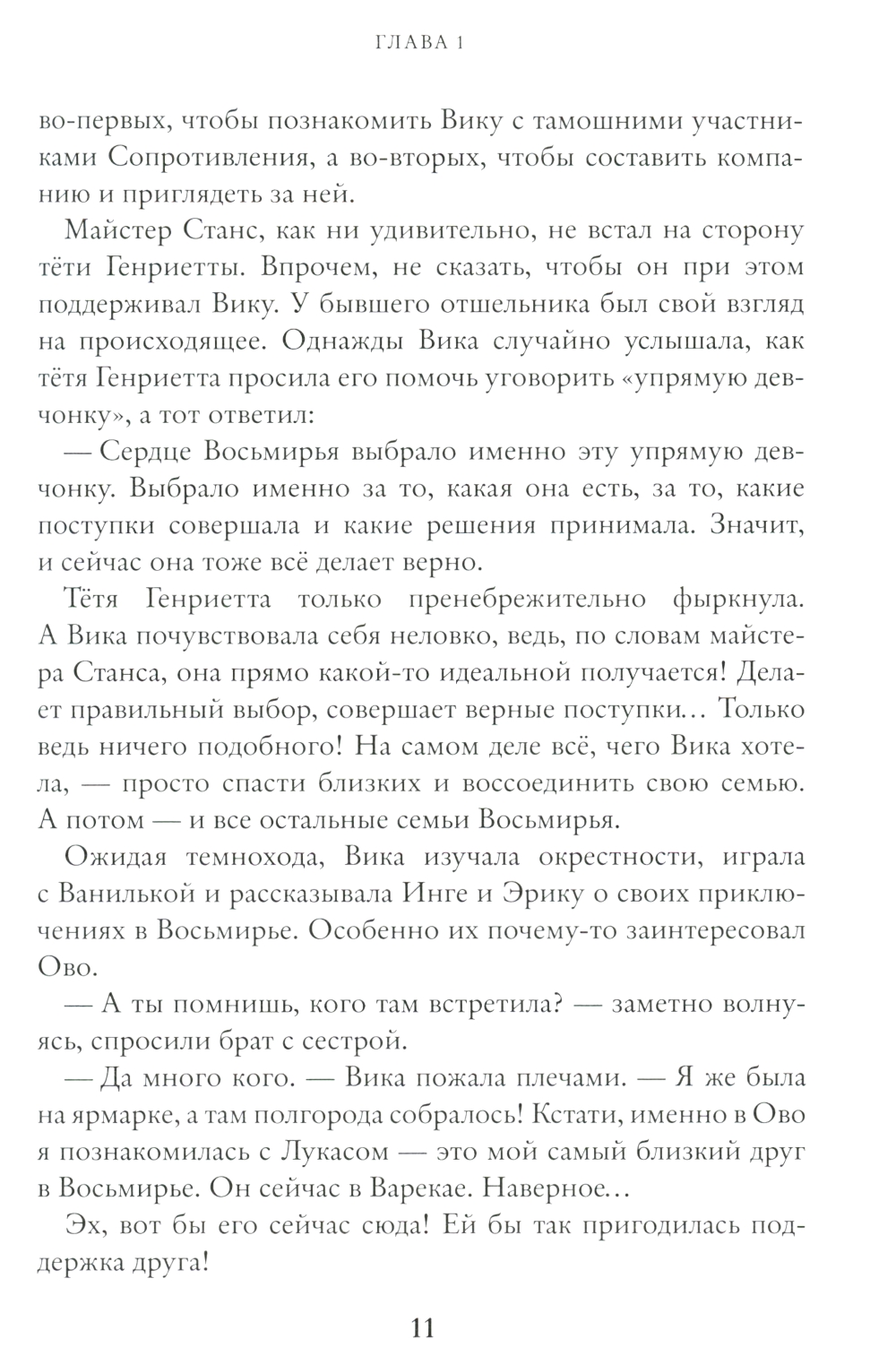 ГЛАВА 1

во-первых, чтобы познакомить Вику с тамошними участниками Сопротивления, а во-вторых, чтобы составить компанию и приглядеть за ней.

Майстер Станс, как ни удивительно, не встал на сторону тёти Генриетты. Впрочем, не сказать, чтобы он при этом поддерживал Вику. У бывшего отшельника был свой взгляд на происходящее. Однажды Вика случайно услышала, как тётя Генриетта просила его помочь уговорить «упрямую девчонку», а тот ответил:

— Сердце Восьмирья выбрало именно эту упрямую девчонку. Выбрало именно за то, какая она есть, за то, какие поступки совершала и какие решения принимала. Значит, и сейчас она тоже всё делает верно.

Тётя Генриетта только пренебрежительно фыркнула. А Вика почувствовала себя неловко, ведь, по словам майстера Станса, она прямо какой-то идеальной получается! Делает правильный выбор, совершает верные поступки… Только ведь ничего подобного! На самом деле всё, чего Вика хотела, — просто спасти близких и воссоединить свою семью. А потом — и все остальные семьи Восьмирья.

Ожидая темнохода, Вика изучала окрестности, играла с Ванилькой и рассказывала Инге и Эрику о своих приключениях в Восьмирье. Особенно их почему-то заинтересовал Ово.

— А ты помнишь, кого там встретила? — заметно волнуясь, спросили брат с сестрой.

— Да много кого. — Вика пожала плечами. — Я же была на ярмарке, а там полгорода собралось! Кстати, именно в Ово я познакомилась с Лукасом — это мой самый близкий друг в Восьмирье. Он сейчас в Варекае. Наверное…

Эх, вот бы его сейчас сюда! Ей бы так пригодилась поддержка друга!

11